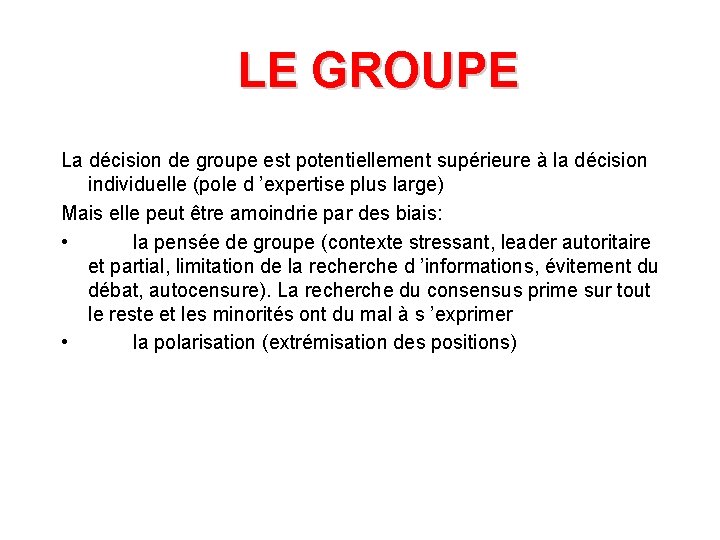 LE GROUPE

La décision de groupe est potentiellement supérieure à la décision individuelle (pole d ’expertise plus large)

Mais elle peut être amoindrie par des biais:

• la pensée de groupe (contexte stressant, leader autoritaire et partial, limitation de la recherche d ’informations, évitement du débat, autocensure). La recherche du consensus prime sur tout le reste et les minorités ont du mal à s ’exprimer

• la polarisation (extrémisation des positions)